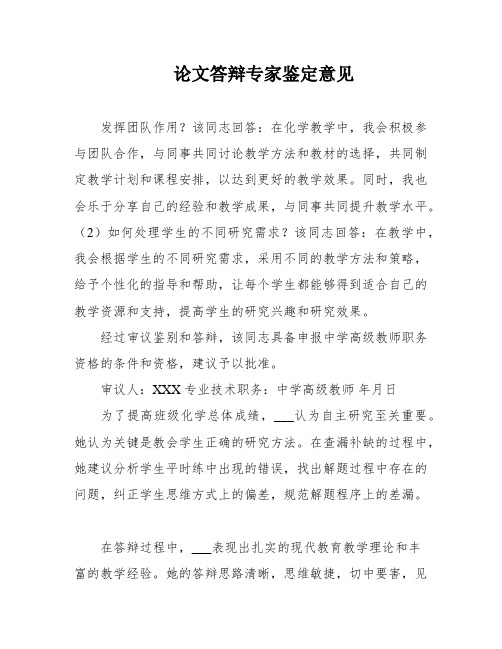 论文答辩专家鉴定意见

发挥团队作用？该同志回答：在化学教学中，我会积极参与团队合作，与同事共同讨论教学方法和教材的选择，共同制定教学计划和课程安排，以达到更好的教学效果。同时，我也会乐于分享自己的经验和教学成果，与同事共同提升教学水平。（2）如何处理学生的不同研究需求？该同志回答：在教学中，我会根据学生的不同研究需求，采用不同的教学方法和策略，给予个性化的指导和帮助，让每个学生都能够得到适合自己的教学资源和支持，提高学生的研究兴趣和研究效果。

经过审议鉴别和答辩，该同志具备申报中学高级教师职务资格的条件和资格，建议予以批准。

审议人：XXX 专业技术职务：中学高级教师 年月日

为了提高班级化学总体成绩，___认为自主研究至关重要。她认为关键是教会学生正确的研究方法。在查漏补缺的过程中，她建议分析学生平时练中出现的错误，找出解题过程中存在的问题，纠正学生思维方式上的偏差，规范解题程序上的差漏。

在答辩过程中，___表现出扎实的现代教育教学理论和丰富的教学经验。她的答辩思路清晰，思维敏捷，切中要害，见